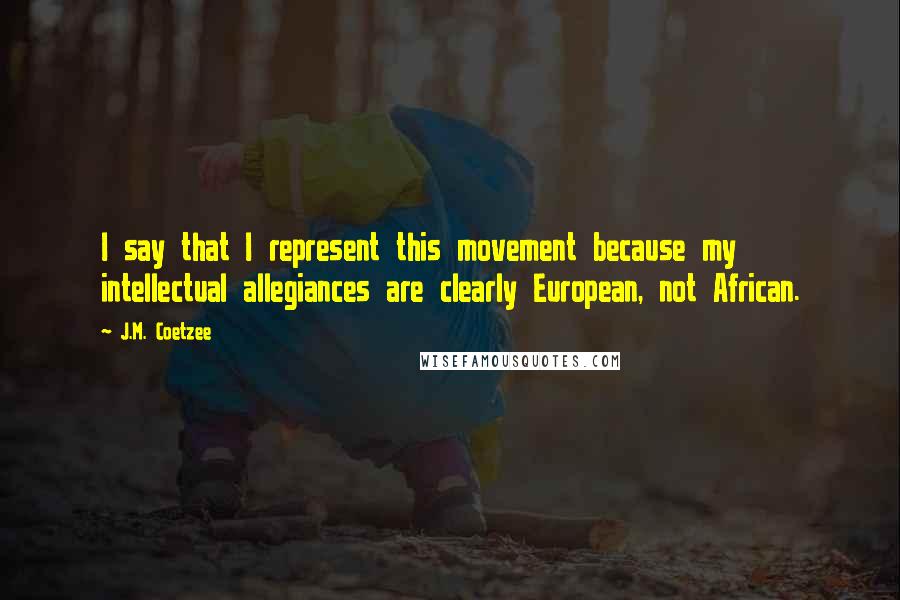 I say that I represent this movement because my intellectual allegiances are clearly European, not African.

~ J.M. Coetzee

WISEFAMOUSQUOTES.COM